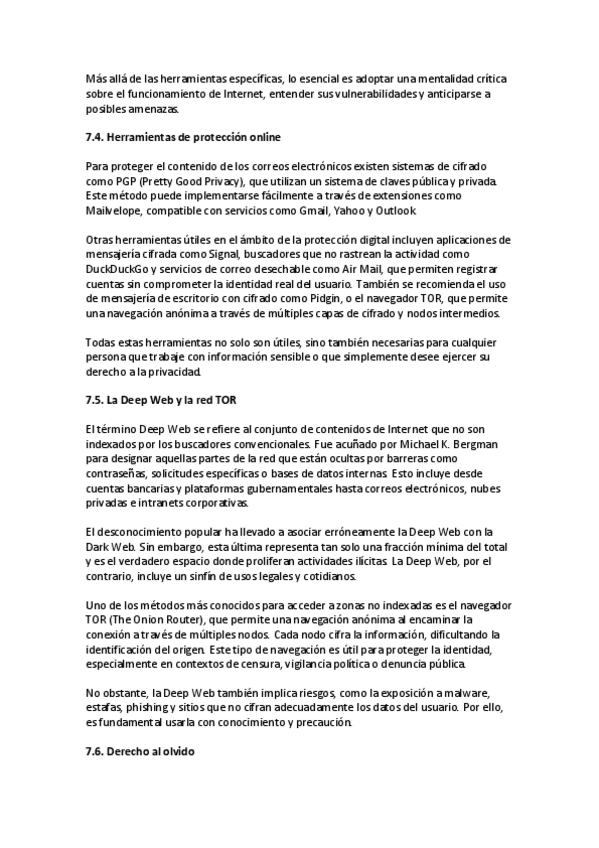 Más allá de las herramientas específicas, lo esencial es adoptar una mentalidad crítica sobre el funcionamiento de Internet, entender sus vulnerabilidades y anticiparse a posibles amenazas.

7.4. Herramientas de protección online

Para proteger el contenido de los correos electrónicos existen sistemas de cifrado como PGP (Pretty Good Privacy), que utilizan un sistema de claves pública y privada. Este método puede implementarse fácilmente a través de extensiones como Mailvelope, compatible con servicios como Gmail, Yahoo y Outlook

Otras herramientas útiles en el ámbito de la protección digital incluyen aplicaciones de mensajería cifrada como Signal, buscadores que no rastrean la actividad como DuckDuckGo y servicios de correo desechable como Air Mail, que permiten registrar cuentas sin comprometer la identidad real del usuario. También se recomienda el uso de mensajería de escritorio con cifrado como Pidgin, o el navegador TOR, que permite una navegación anónima a través de múltiples capas de cifrado y nodos intermedios.

Todas estas herramientas no solo son útiles, sino también necesarias para cualquier persona que trabaje con información sensible o que simplemente desee ejercer su derecho a la privacidad.

7.5. La Deep Web y la red TOR

El término Deep Web se refiere al conjunto de contenidos de Internet que no son indexados por los buscadores convencionales. Fue acuñado por Michael K. Bergman para designar aquellas partes de la red que están ocultas por barreras como contraseñas, solicitudes específicas o bases de datos internas. Esto incluye desde cuentas bancarias y plataformas gubernamentales hasta correos electrónicos, nubes privadas e intranets corporativas.

El desconocimiento popular ha llevado a asociar erróneamente la Deep Web con la Dark Web. Sin embargo, esta última representa tan solo una fracción mínima del total y es el verdadero espacio donde proliferan actividades ilícitas. La Deep Web, por el contrario, incluye un sinfín de usos legales y cotidianos.

Uno de los métodos más conocidos para acceder a zonas no indexadas es el navegador TOR (The Onion Router), que permite una navegación anónima al encaminar la conexión a través de múltiples nodos. Cada nodo cifra la información, dificultando la identificación del origen. Este tipo de navegación es útil para proteger la identidad, especialmente en contextos de censura, vigilancia política o denuncia pública.

No obstante, la Deep Web también implica riesgos, como la exposición a malware, estafas, phishing y sitios que no cifran adecuadamente los datos del usuario. Por ello, es fundamental usarla con conocimiento y precaución.

7.6. Derecho al olvido